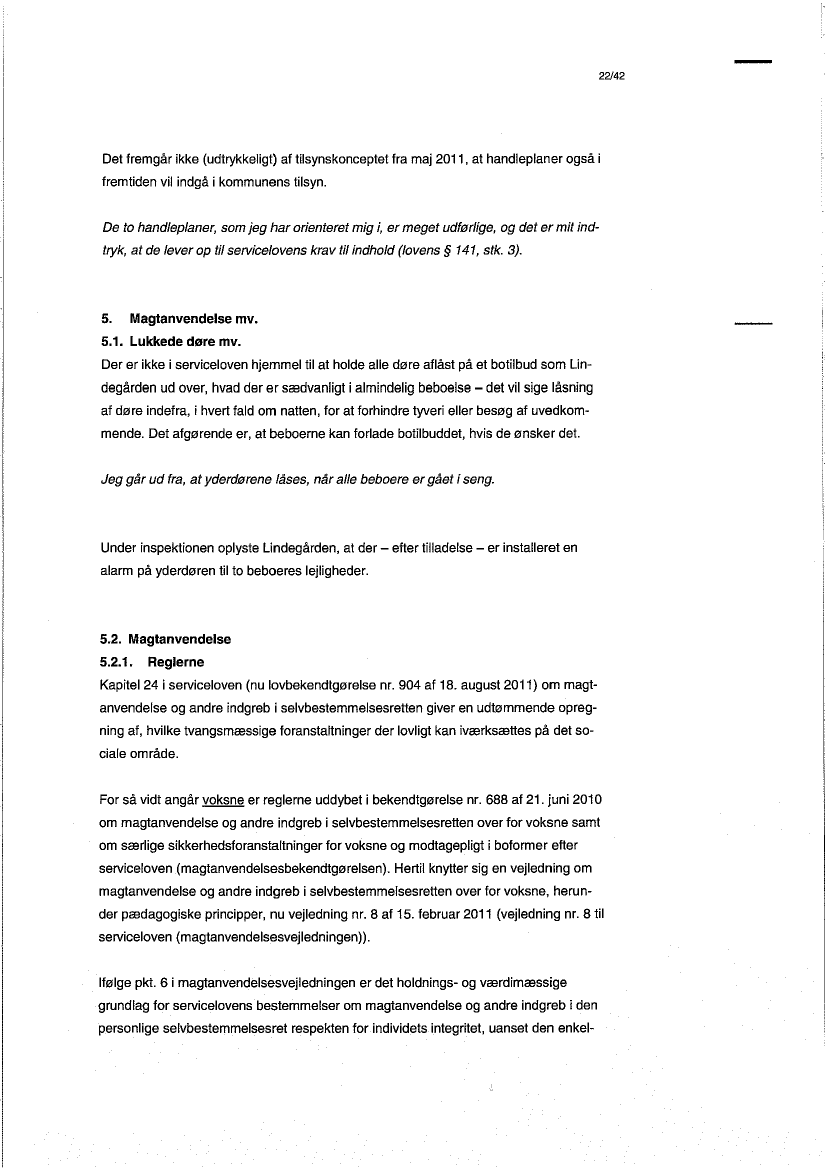 22/42

Det fremgår ikke (udtrykkeligt) af tilsynskonceptet fra maj 2011, at handleplaner også i fremtiden vil indgå i kommunens tilsyn.

De to handleplaner, som jeg har orienteret mig i, er meget udførlige, og det er mit indtryk, at de lever op til servicelovens krav til indhold (lovens § 141, stk. 3).

5. Magtanvendelse mv.
5.1. Lukkede døre mv.
Der er ikke i serviceloven hjemmel til at holde alle døre aflåst på et botilbud som Lindegården ud over, hvad der er sædvanligt i almindelig beboelse – det vil sige låsning af døre indefra, i hvert fald om natten, for at forhindre tyveri eller besøg af uvedkommende. Det afgørende er, at beboerne kan forlade botilbuddet, hvis de ønsker det.

Jeg går ud fra, at yderdørene låses, når alle beboere er gået i seng.

Under inspektionen oplyste Lindegården, at der – efter tilladelse – er installeret en alarm på yderdøren til to beboeres lejligheder.

5.2. Magtanvendelse
5.2.1. Reglerne
Kapitel 24 i serviceloven (nu lovbekendtgørelse nr. 904 af 18. august 2011) om magtanvendelse og andre indgreb i selvbestemmelsesretten giver en udtømmende opregning af, hvilke tvangsmæssige foranstaltninger der lovligt kan iværksættes på det sociale område.

For så vidt angår voksne er reglerne uddybet i bekendtgørelse nr. 688 af 21. juni 2010 om magtanvendelse og andre indgreb i selvbestemmelsesretten over for voksne samt om særlige sikkerhedsforanstaltninger for voksne og modtagepligt i boformer efter serviceloven (magtanvendelsesbekendtgørelsen). Hertil knytter sig en vejledning om magtanvendelse og andre indgreb i selvbestemmelsesretten over for voksne, herunder pædagogiske principper, nu vejledning nr. 8 af 15. februar 2011 (vejledning nr. 8 til serviceloven (magtanvendelsesvejledningen)).

Ifølge pkt. 6 i magtanvendelsesvejledningen er det holdnings- og værdimæssige grundlag for servicelovens bestemmelser om magtanvendelse og andre indgreb i den personlige selvbestemmelsesret respekten for individets integritet, uanset den enkel-